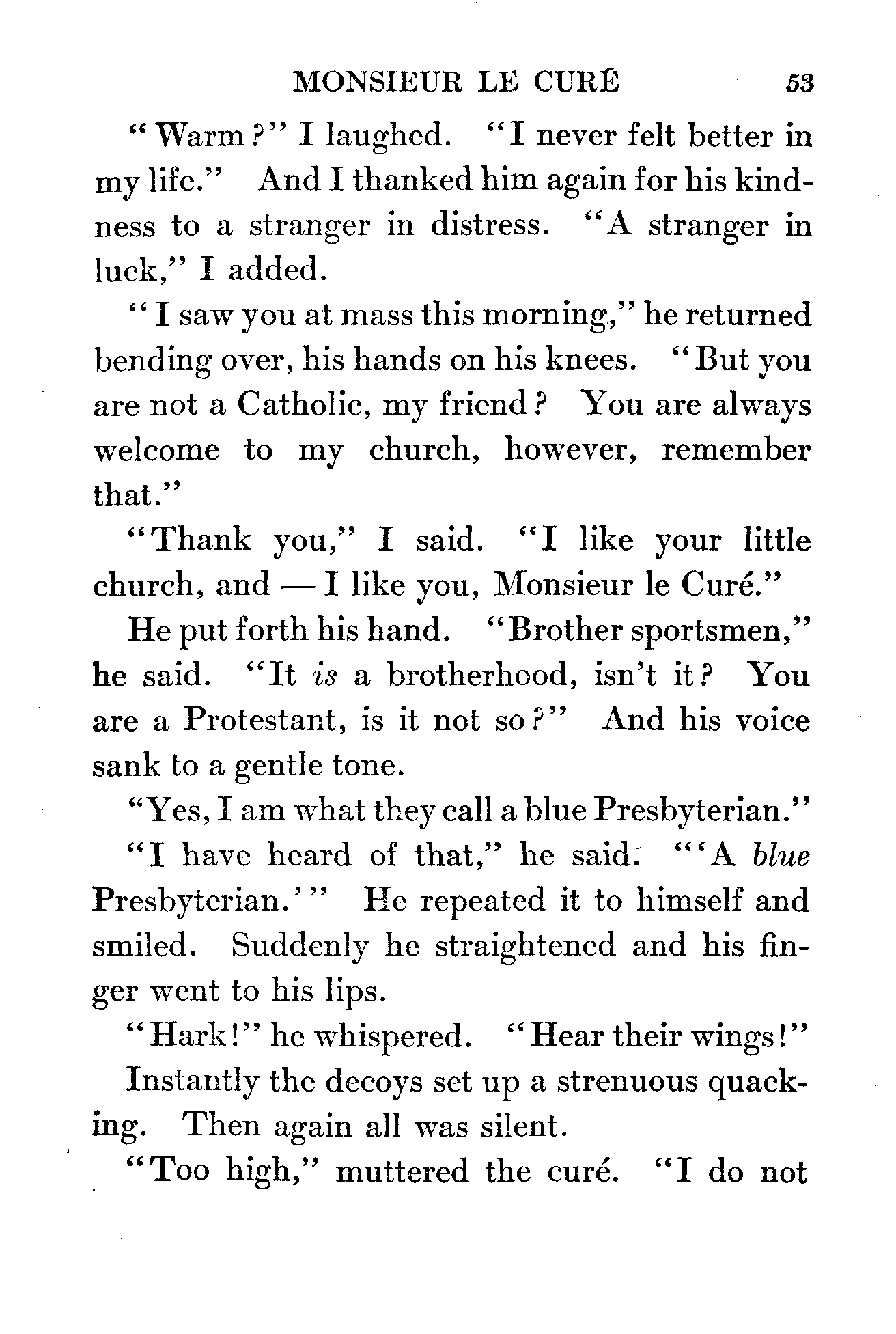 MONSIEUR LE CURÉ 53

"Warm?" I laughed. "I never felt better in my life." And I thanked him again for his kindness to a stranger in distress. "A stranger in luck," I added.

"I saw you at mass this morning," he returned bending over, his hands on his knees. "But you are not a Catholic, my friend? You are always welcome to my church, however, remember that."

"Thank you," I said. "I like your little church, and — I like you, Monsieur le Curé."

He put forth his hand. "Brother sportsmen," he said. "It is a brotherhood, isn't it? You are a Protestant, is it not so?" And his voice sank to a gentle tone.

"Yes, I am what they call a blue Presbyterian."

"I have heard of that," he said. "'A blue Presbyterian.'" He repeated it to himself and smiled. Suddenly he straightened and his finger went to his lips.

"Hark!" he whispered. "Hear their wings!"

Instantly the decoys set up a strenuous quacking. Then again all was silent.

"Too high," muttered the curé. "I do not